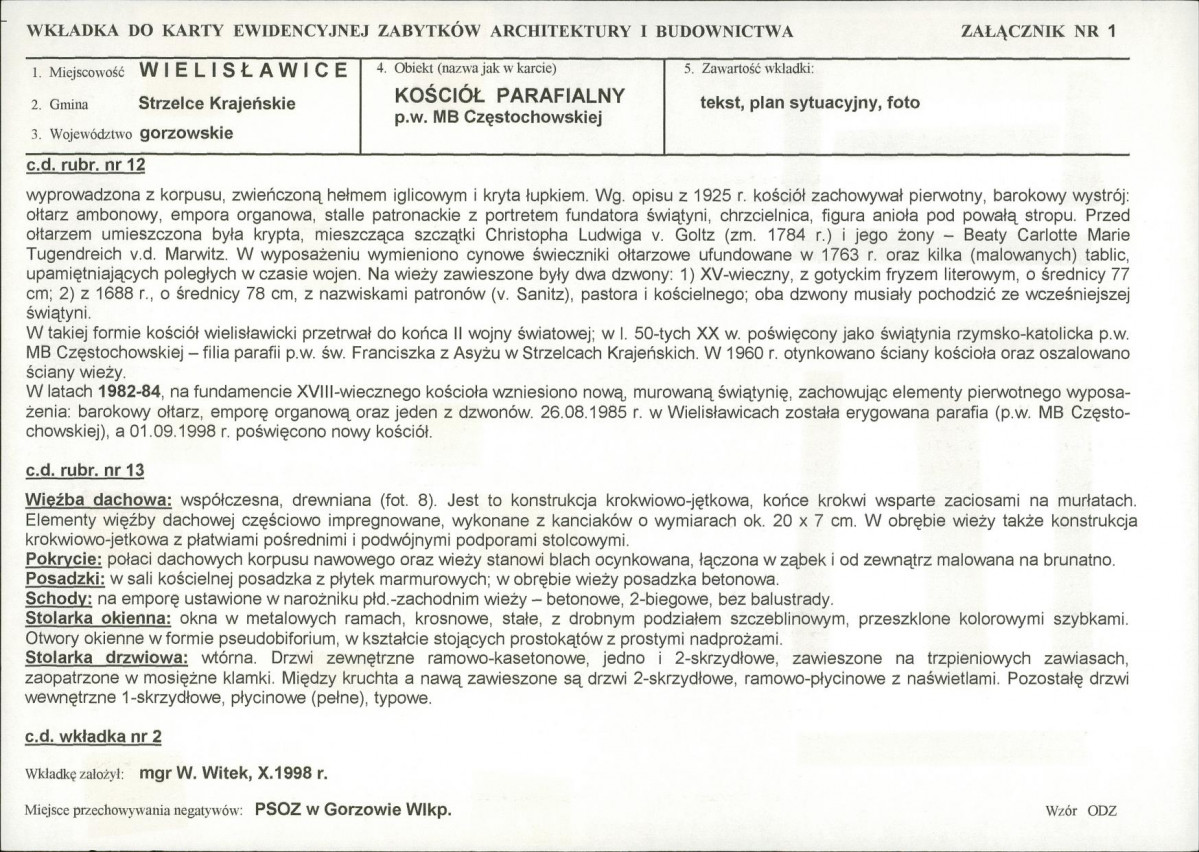 WKŁADKA DO KARTY EWIDENCYJNEJ ZABYTKÓW ARCHITEKTURY I BUDOWNICTWA ZAŁĄCZNIK NR 1

1. Miejscowość WIELISŁAWICE
2. Gmina Strzelce Krajeńskie
3. Województwo gorzowskie

4. Obiekt (nazwa jak w karcie)
KOŚCIÓŁ PARAFIALNY
p.w. MB Częstochowskiej

5. Zawartość wkładki:
tekst, plan sytuacyjny, foto

c.d. rubr. nr 12

wyprowadzona z korpusu, zwieńczoną hełmem iglicowym i kryta łupkiem. Wg. opisu z 1925 r. kościół zachowywał pierwotny, barokowy wystrój: ołtarz ambonowy, empora organowa, stalle patronackie z portretem fundatora świątyni, chrzcielnica, figura anioła pod powałą stropu. Przed ołtarzem umieszczona była krypta, mieszcząca szczątki Christopha Ludwiga v. Goltz (zm. 1784 r.) i jego żony – Beaty Carlotte Marie Tugendreich v.d. Marwitz. W wyposażeniu wymieniono cynowe świeczniki ołtarzowe ufundowane w 1763 r. oraz kilka (malowanych) tablic, upamiętniających poległych w czasie wojen. Na wieży zawieszone były dwa dzwony: 1) XV-wieczny, z gotyckim fryzem literowym, o średnicy 77 cm; 2) z 1688 r., o średnicy 78 cm, z nazwiskami patronów (v. Sanitz), pastora i kościelnego; oba dzwony musiały pochodzić ze wcześniejszej świątyni.

W takiej formie kościół wielisławicki przetrwał do końca II wojny światowej; w l. 50-tych XX w. poświęcony jako świątynia rzymsko-katolicka p.w. MB Częstochowskiej – filia parafii p.w. św. Franciszka z Asyżu w Strzelcach Krajeńskich. W 1960 r. otynkowano ściany kościoła oraz oszalowano ściany wieży.

W latach 1982-84, na fundamencie XVIII-wiecznego kościoła wzniesiono nową, murowaną świątynię, zachowując elementy pierwotnego wyposażenia: barokowy ołtarz, emporę organową oraz jeden z dzwonów. 26.08.1985 r. w Wielisławicach została erygowana parafia (p.w. MB Częstochowskiej), a 01.09.1998 r. poświęcono nowy kościół.

c.d. rubr. nr 13

Więźba dachowa: współczesna, drewniana (fot. 8). Jest to konstrukcja krokwiowo-jętkowa, końce krokwi wsparte zaciosami na murłatach. Elementy więźby dachowej częściowo impregnowane, wykonane z kanciaków o wymiarach ok. 20 x 7 cm. W obrębie wieży także konstrukcja krokwiowo-jetkowa z płatwiami pośrednimi i podwójnymi podporami stolcowymi.

Pokrycie: połaci dachowych korpusu nawowego oraz wieży stanowi blach ocynkowana, łączona w ząbek i od zewnątrz malowana na brunatno.

Posadzki: w sali kościelnej posadzka z płytek marmurowych; w obrębie wieży posadzka betonowa.

Schody: na emporę ustawione w narożniku płd.-zachodnim wieży – betonowe, 2-biegowe, bez balustrady.

Stolarka okienna: okna w metalowych ramach, krosnowe, stałe, z drobnym podziałem szczeblinowym, przeszklone kolorowymi szybkami. Otwory okienne w formie pseudobiforium, w kształcie stojących prostokątów z prostymi nadprożami.

Stolarka drzwiowa: wtórna. Drzwi zewnętrzne ramowo-kasetonowe, jedno i 2-skrzydłowe, zawieszone na trzpieniowych zawiasach, zaopatrzone w mosiężne klamki. Między kruchta a nawą zawieszone są drzwi 2-skrzydłowe, ramowo-płycinowe z naświetlami. Pozostałę drzwi wewnętrzne 1-skrzydłowe, płycinowe (pełne), typowe.

c.d. wkładka nr 2

Wkładkę założył: mgr W. Witek, X.1998 r.

Miejsce przechowywania negatywów: PSOZ w Gorzowie Wlkp. Wzór ODZ